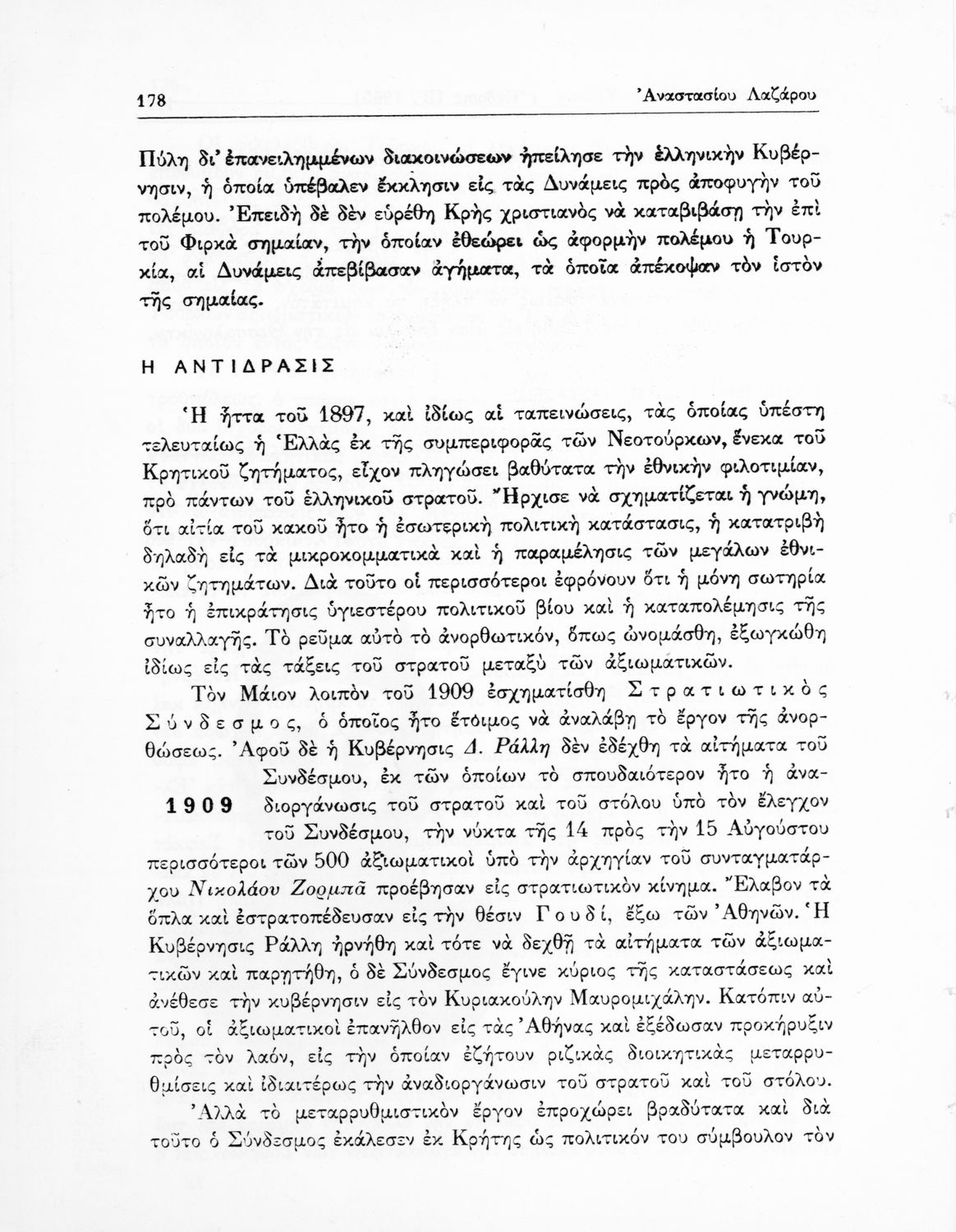 178 Ἀναστασίου Λαζάρου

Πύλη δι' ἐπανειλημμένων διακοινώσεων ἠπείλησε τὴν ἑλληνικὴν Κυβέρνησιν, ἡ ὁποία ὑπέβαλεν ἔκκλησιν εἰς τὰς Δυνάμεις πρὸς ἀποφυγὴν τοῦ πολέμου. Ἐπειδὴ δὲ δὲν εὑρέθη Κρὴς χριστιανὸς νὰ καταβιβάσῃ τὴν ἐπὶ τοῦ Φιρκὰ σημαίαν, τὴν ὁποίαν ἐθεώρει ὡς ἀφορμὴν πολέμου ἡ Τουρκία, αἱ Δυνάμεις ἀπεβίβασαν ἀγήματα, τὰ ὁποῖα ἀπέκοψαν τὸν ἱστὸν τῆς σημαίας.

Η ΑΝΤΙΔΡΑΣΙΣ

Ἡ ἧττα τοῦ 1897, καὶ ἰδίως αἱ ταπεινώσεις, τὰς ὁποίας ὑπέστη τελευταίως ἡ Ἑλλὰς ἐκ τῆς συμπεριφορᾶς τῶν Νεοτούρκων, ἕνεκα τοῦ Κρητικοῦ ζητήματος, εἶχον πληγώσει βαθύτατα τὴν ἐθνικὴν φιλοτιμίαν, πρὸ πάντων τοῦ ἑλληνικοῦ στρατοῦ. Ἤρχισε νὰ σχηματίζεται ἡ γνώμη, ὅτι αἰτία τοῦ κακοῦ ἦτο ἡ ἐσωτερικὴ πολιτικὴ κατάστασις, ἡ κατατριβὴ δηλαδὴ εἰς τὰ μικροκομματικὰ καὶ ἡ παραμέλησις τῶν μεγάλων ἐθνικῶν ζητημάτων. Διὰ τοῦτο οἱ περισσότεροι ἐφρόνουν ὅτι ἡ μόνη σωτηρία ἦτο ἡ ἐπικράτησις ὑγιεστέρου πολιτικοῦ βίου καὶ ἡ καταπολέμησις τῆς συναλλαγῆς. Τὸ ρεῦμα αὐτὸ τὸ ἀνορθωτικόν, ὅπως ὠνομάσθη, ἐξωγκώθη ἰδίως εἰς τὰς τάξεις τοῦ στρατοῦ μεταξὺ τῶν ἀξιωματικῶν.

Τὸν Μάιον λοιπὸν τοῦ 1909 ἐσχηματίσθη Στρατιωτικὸς Σύνδεσμος, ὁ ὁποῖος ἦτο ἕτοιμος νὰ ἀναλάβῃ τὸ ἔργον τῆς ἀνορθώσεως. Ἀφοῦ δὲ ἡ Κυβέρνησις Δ. Ράλλη δὲν ἐδέχθη τὰ αἰτήματα τοῦ Συνδέσμου, ἐκ τῶν ὁποίων τὸ σπουδαιότερον ἦτο ἡ ἀναδιοργάνωσις τοῦ στρατοῦ καὶ τοῦ στόλου ὑπὸ τὸν ἔλεγχον τοῦ Συνδέσμου, τὴν νύκτα τῆς 14 πρὸς τὴν 15 Αὐγούστου περισσότεροι τῶν 500 ἀξιωματικοὶ ὑπὸ τὴν ἀρχηγίαν τοῦ συνταγματάρχου Νικολάου Ζορμπᾶ προέβησαν εἰς στρατιωτικὸν κίνημα. Ἔλαβον τὰ ὅπλα καὶ ἐστρατοπέδευσαν εἰς τὴν θέσιν Γουδί, ἔξω τῶν Ἀθηνῶν. Ἡ Κυβέρνησις Ράλλη ἠρνήθη καὶ τότε νὰ δεχθῇ τὰ αἰτήματα τῶν ἀξιωματικῶν καὶ παρῃτήθη, ὁ δὲ Σύνδεσμος ἔγινε κύριος τῆς καταστάσεως καὶ ἀνέθεσε τὴν κυβέρνησιν εἰς τὸν Κυριακούλην Μαυρομιχάλην. Κατόπιν αὐτοῦ, οἱ ἀξιωματικοὶ ἐπανῆλθον εἰς τὰς Ἀθήνας καὶ ἐξέδωσαν προκήρυξιν πρὸς τὸν λαόν, εἰς τὴν ὁποίαν ἐζήτουν ριζικὰς διοικητικὰς μεταρρυθμίσεις καὶ ἰδιαιτέρως τὴν ἀναδιοργάνωσιν τοῦ στρατοῦ καὶ τοῦ στόλου.

1909

Ἀλλὰ τὸ μεταρρυθμιστικὸν ἔργον ἐπροχώρει βραδύτατα καὶ διὰ τοῦτο ὁ Σύνδεσμος ἐκάλεσεν ἐκ Κρήτης ὡς πολιτικόν του σύμβουλον τὸν